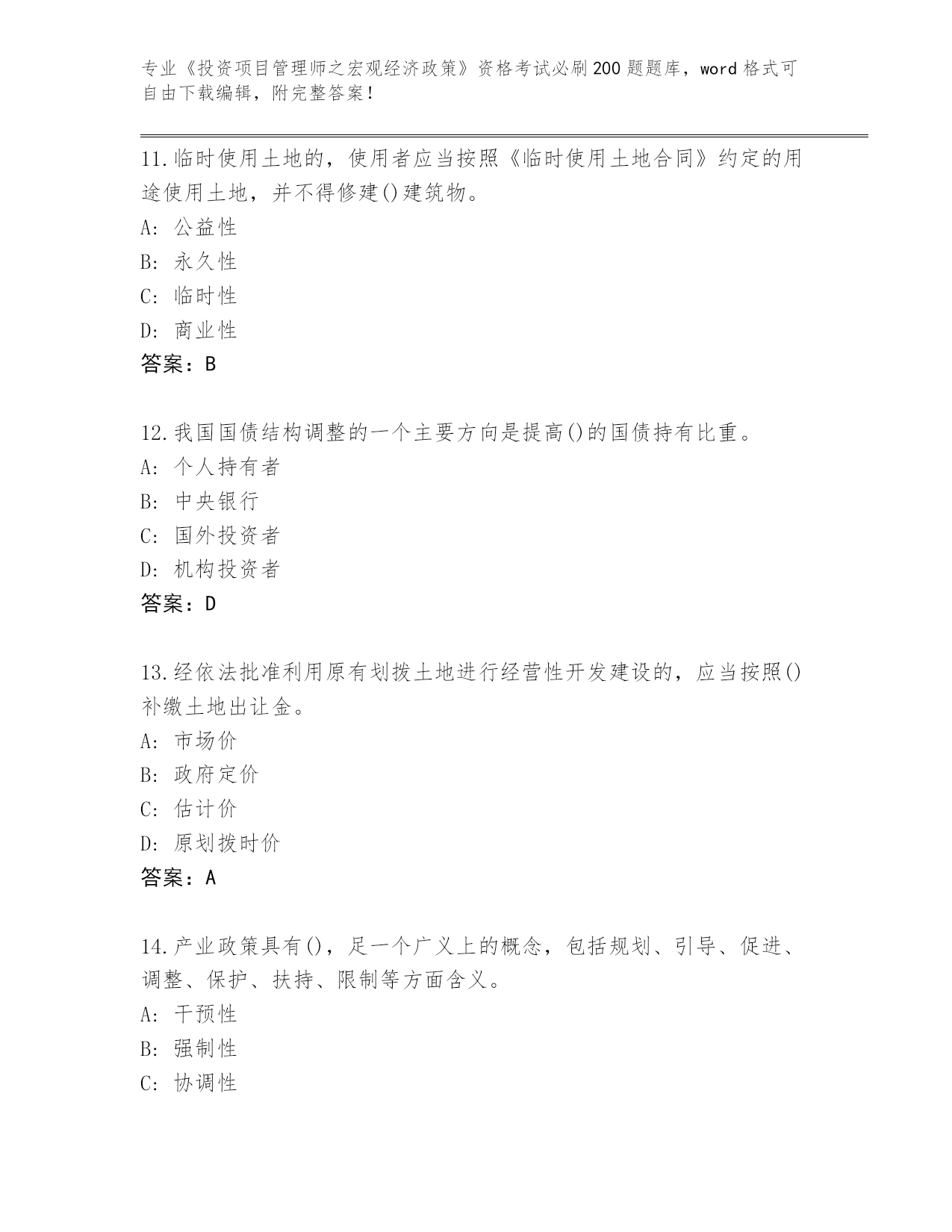 专业《投资项目管理师之宏观经济政策》资格考试必刷200题题库，word格式可自由下载编辑，附完整答案！

11.临时使用土地的，使用者应当按照《临时使用土地合同》约定的用途使用土地，并不得修建()建筑物。
A: 公益性
B: 永久性
C: 临时性
D: 商业性
答案：B

12.我国国债结构调整的一个主要方向是提高()的国债持有比重。
A: 个人持有者
B: 中央银行
C: 国外投资者
D: 机构投资者
答案：D

13.经依法批准利用原有划拨土地进行经营性开发建设的，应当按照()补缴土地出让金。
A: 市场价
B: 政府定价
C: 估计价
D: 原划拨时价
答案：A

14.产业政策具有()，足一个广义上的概念，包括规划、引导、促进、调整、保护、扶持、限制等方面含义。
A: 干预性
B: 强制性
C: 协调性